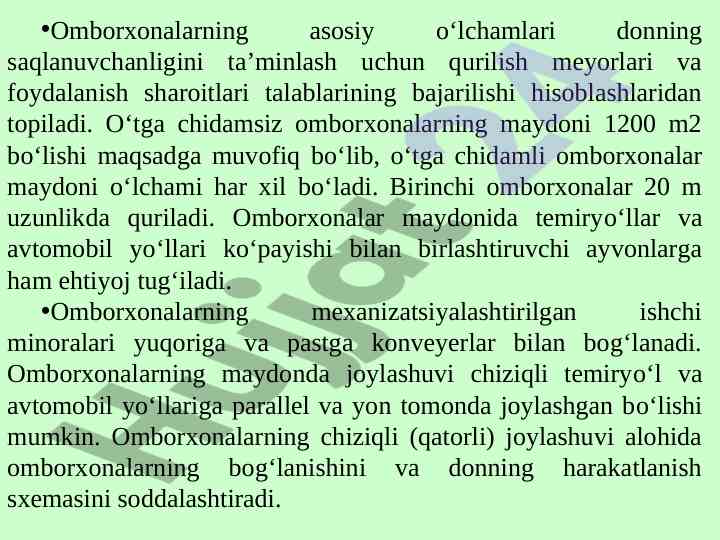 •Omborxonalarning asosiy o‘lchamlari donning saqlanuvchanligini ta’minlash uchun qurilish meyorlari va foydalanish sharoitlari talablarining bajarilishi hisoblashlaridan topiladi. O‘tga chidamsiz omborxonalarning maydoni 1200 m2 bo‘lishi maqsadga muvofiq bo‘lib, o‘tga chidamli omborxonalar maydoni o‘lchami har xil bo‘ladi. Birinchi omborxonalar 20 m uzunlikda quriladi. Omborxonalar maydonida temiryo‘llar va avtomobil yo‘llari ko‘payishi bilan birlashtiruvchi ayvonlarga ham ehtiyoj tug‘iladi.

•Omborxonalarning mexanizatsiyalashtirilgan ishchi minoralari yuqoriga va pastga konveyerlar bilan bog‘lanadi. Omborxonalarning maydonda joylashuvi chiziqli temiryo‘l va avtomobil yo‘llariga parallel va yon tomonda joylashgan bo‘lishi mumkin. Omborxonalarning chiziqli (qatorli) joylashuvi alohida omborxonalarning bog‘lanishini va donning harakatlanish sxemasini soddalashtiradi.

Hujjat24